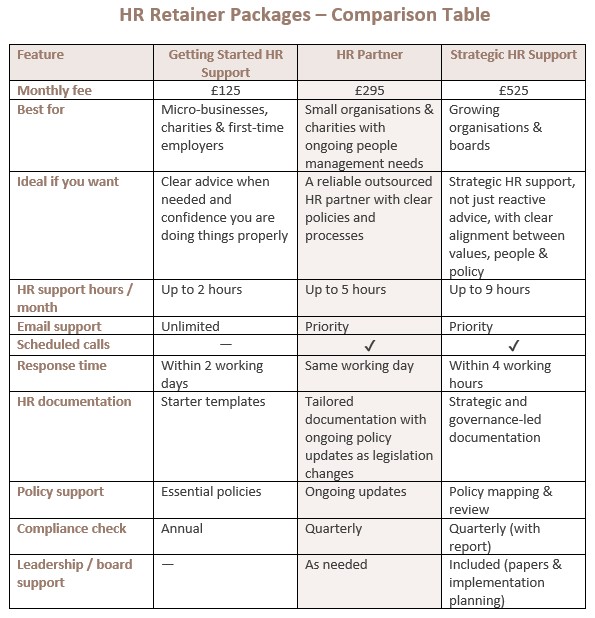 HR Retainer Packages – Comparison Table

| Feature | Getting Started HR Support | HR Partner | Strategic HR Support |
|---|---|---|---|
| Monthly fee | £125 | £295 | £525 |
| Best for | Micro-businesses, charities & first-time employers | Small organisations & charities with ongoing people management needs | Growing organisations & boards |
| Ideal if you want | Clear advice when needed and confidence you are doing things properly | A reliable outsourced HR partner with clear policies and processes | Strategic HR support, not just reactive advice, with clear alignment between values, people & policy |
| HR support hours / month | Up to 2 hours | Up to 5 hours | Up to 9 hours |
| Email support | Unlimited | Priority | Priority |
| Scheduled calls | — | ✓ | ✓ |
| Response time | Within 2 working days | Same working day | Within 4 working hours |
| HR documentation | Starter templates | Tailored documentation with ongoing policy updates as legislation changes | Strategic and governance-led documentation |
| Policy support | Essential policies | Ongoing updates | Policy mapping & review |
| Compliance check | Annual | Quarterly | Quarterly (with report) |
| Leadership / board support | — | As needed | Included (papers & implementation planning) |